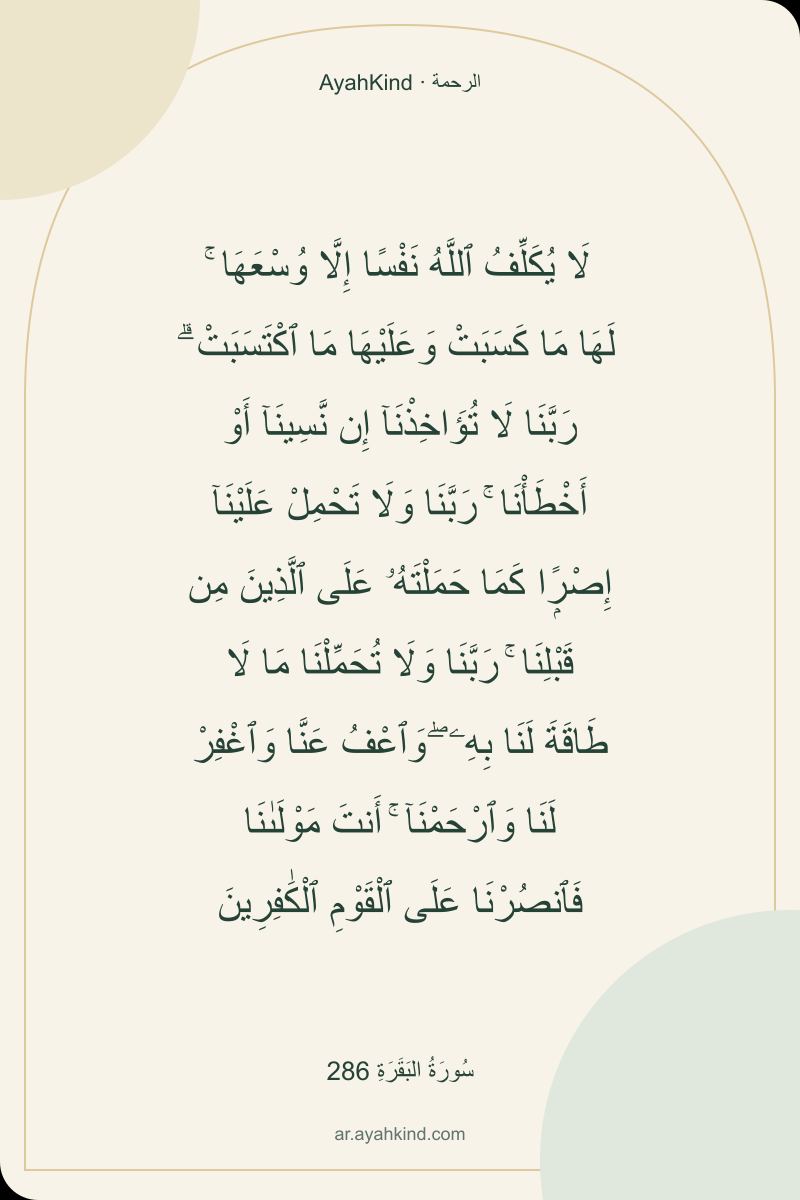 AyahKind · الرحمة

لَا يُكَلِّفُ ٱللَّهُ نَفْسًا إِلَّا وُسْعَهَا ۚ لَهَا مَا كَسَبَتْ وَعَلَيْهَا مَا ٱكْتَسَبَتْ ۗ رَبَّنَا لَا تُؤَاخِذْنَآ إِن نَّسِينَآ أَوْ أَخْطَأْنَا ۚ رَبَّنَا وَلَا تَحْمِلْ عَلَيْنَآ إِصْرًا كَمَا حَمَلْتَهُۥ عَلَى ٱلَّذِينَ مِن قَبْلِنَا ۚ رَبَّنَا وَلَا تُحَمِّلْنَا مَا لَا طَاقَةَ لَنَا بِهِۦ ۖ وَٱعْفُ عَنَّا وَٱغْفِرْ لَنَا وَٱرْحَمْنَآ ۚ أَنتَ مَوْلَىٰنَا فَٱنصُرْنَا عَلَى ٱلْقَوْمِ ٱلْكَٰفِرِينَ

سُورَةُ البَقَرَةِ 286

ar.ayahkind.com